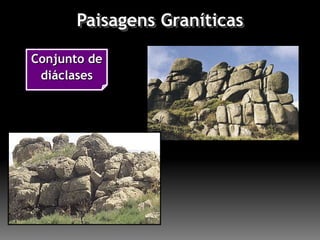 Paisagens Graníticas

Conjunto de diáclases